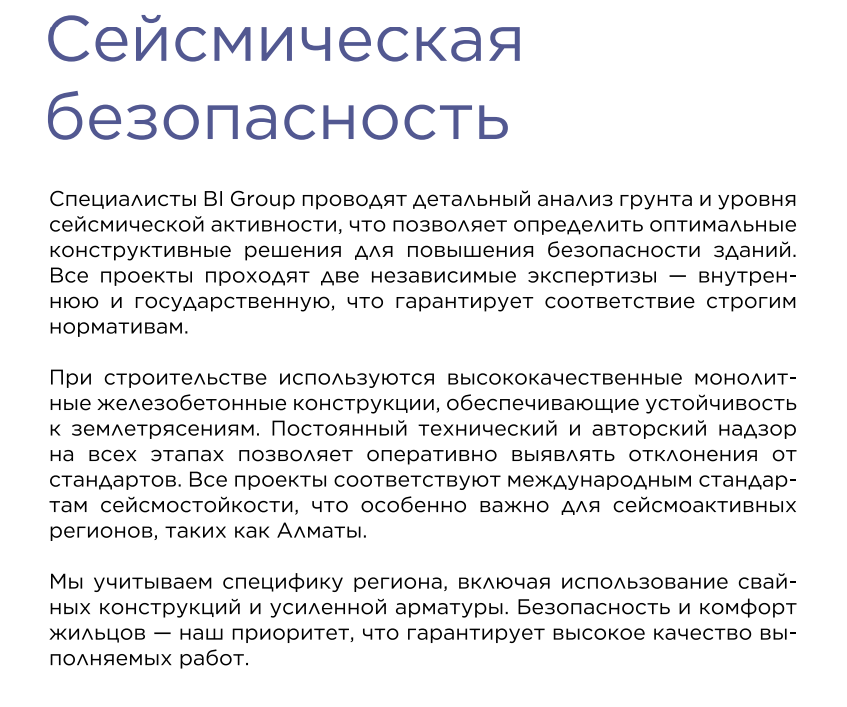 Сейсмическая безопасность

Специалисты BI Group проводят детальный анализ грунта и уровня сейсмической активности, что позволяет определить оптимальные конструктивные решения для повышения безопасности зданий. Все проекты проходят две независимые экспертизы — внутреннюю и государственную, что гарантирует соответствие строгим нормативам.

При строительстве используются высококачественные монолитные железобетонные конструкции, обеспечивающие устойчивость к землетрясениям. Постоянный технический и авторский надзор на всех этапах позволяет оперативно выявлять отклонения от стандартов. Все проекты соответствуют международным стандартам сейсмостойкости, что особенно важно для сейсмоактивных регионов, таких как Алматы.

Мы учитываем специфику региона, включая использование свайных конструкций и усиленной арматуры. Безопасность и комфорт жильцов — наш приоритет, что гарантирует высокое качество выполняемых работ.